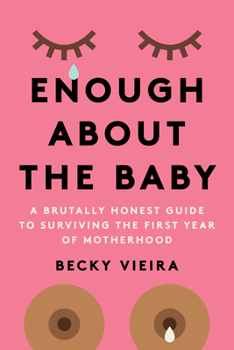 ENOUGH ABOUT THE BABY

A BRUTALLY HONEST GUIDE TO SURVIVING THE FIRST YEAR OF MOTHERHOOD

BECKY VIEIRA